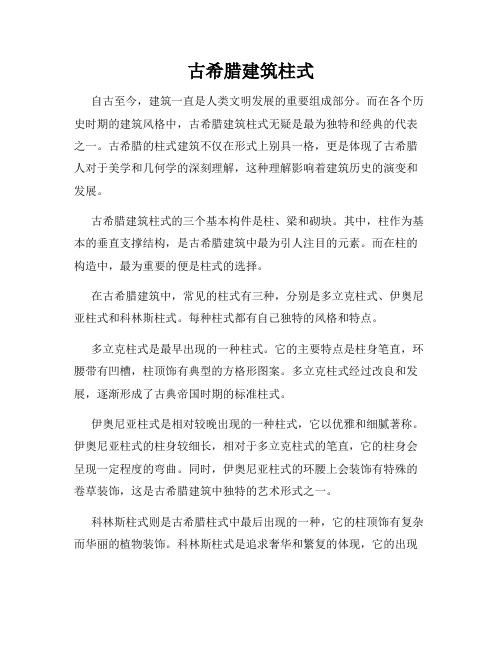 古希腊建筑柱式

自古至今，建筑一直是人类文明发展的重要组成部分。而在各个历史时期的建筑风格中，古希腊建筑柱式无疑是最为独特和经典的代表之一。古希腊的柱式建筑不仅在形式上别具一格，更是体现了古希腊人对于美学和几何学的深刻理解，这种理解影响着建筑历史的演变和发展。

古希腊建筑柱式的三个基本构件是柱、梁和砌块。其中，柱作为基本的垂直支撑结构，是古希腊建筑中最为引人注目的元素。而在柱的构造中，最为重要的便是柱式的选择。

在古希腊建筑中，常见的柱式有三种，分别是多立克柱式、伊奥尼亚柱式和科林斯柱式。每种柱式都有自己独特的风格和特点。

多立克柱式是最早出现的一种柱式。它的主要特点是柱身笔直，环腰带有凹槽，柱顶饰有典型的方格形图案。多立克柱式经过改良和发展，逐渐形成了古典帝国时期的标准柱式。

伊奥尼亚柱式是相对较晚出现的一种柱式，它以优雅和细腻著称。伊奥尼亚柱式的柱身较细长，相对于多立克柱式的笔直，它的柱身会呈现一定程度的弯曲。同时，伊奥尼亚柱式的环腰上会装饰有特殊的卷草装饰，这是古希腊建筑中独特的艺术形式之一。

科林斯柱式则是古希腊柱式中最后出现的一种，它的柱顶饰有复杂而华丽的植物装饰。科林斯柱式是追求奢华和繁复的体现，它的出现